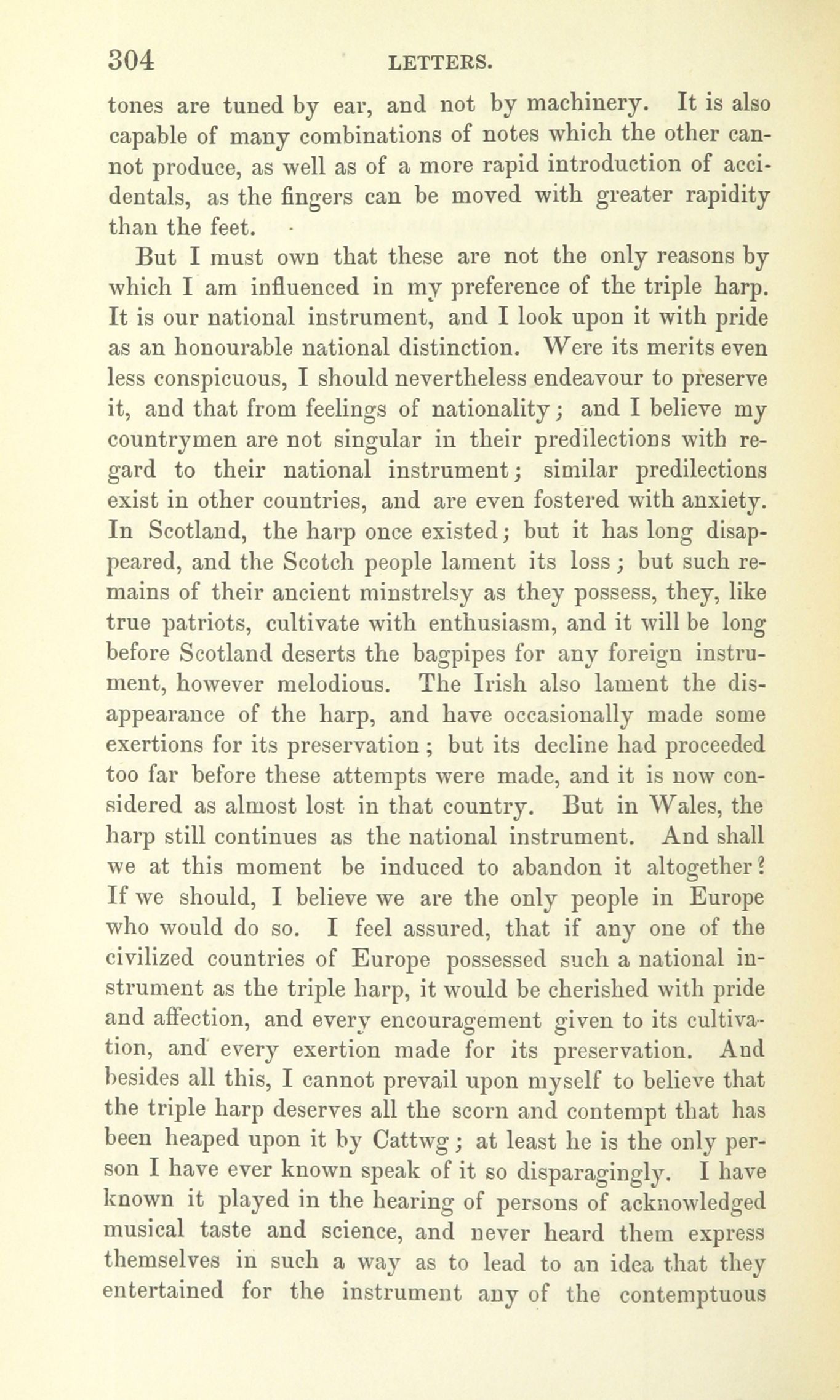 304 LETTERS.

tones are tuned by ear, and not by machinery. It is also capable of many combinations of notes which the other cannot produce, as well as of a more rapid introduction of accidentals, as the fingers can be moved with greater rapidity than the feet.

But I must own that these are not the only reasons by which I am influenced in my preference of the triple harp. It is our national instrument, and I look upon it with pride as an honourable national distinction. Were its merits even less conspicuous, I should nevertheless endeavour to preserve it, and that from feelings of nationality; and I believe my countrymen are not singular in their predilections with regard to their national instrument; similar predilections exist in other countries, and are even fostered with anxiety. In Scotland, the harp once existed; but it has long disappeared, and the Scotch people lament its loss; but such remains of their ancient minstrelsy as they possess, they, like true patriots, cultivate with enthusiasm, and it will be long before Scotland deserts the bagpipes for any foreign instrument, however melodious. The Irish also lament the disappearance of the harp, and have occasionally made some exertions for its preservation; but its decline had proceeded too far before these attempts were made, and it is now considered as almost lost in that country. But in Wales, the harp still continues as the national instrument. And shall we at this moment be induced to abandon it altogether? If we should, I believe we are the only people in Europe who would do so. I feel assured, that if any one of the civilized countries of Europe possessed such a national instrument as the triple harp, it would be cherished with pride and affection, and every encouragement given to its cultivation, and every exertion made for its preservation. And besides all this, I cannot prevail upon myself to believe that the triple harp deserves all the scorn and contempt that has been heaped upon it by Cattwg; at least he is the only person I have ever known speak of it so disparagingly. I have known it played in the hearing of persons of acknowledged musical taste and science, and never heard them express themselves in such a way as to lead to an idea that they entertained for the instrument any of the contemptuous